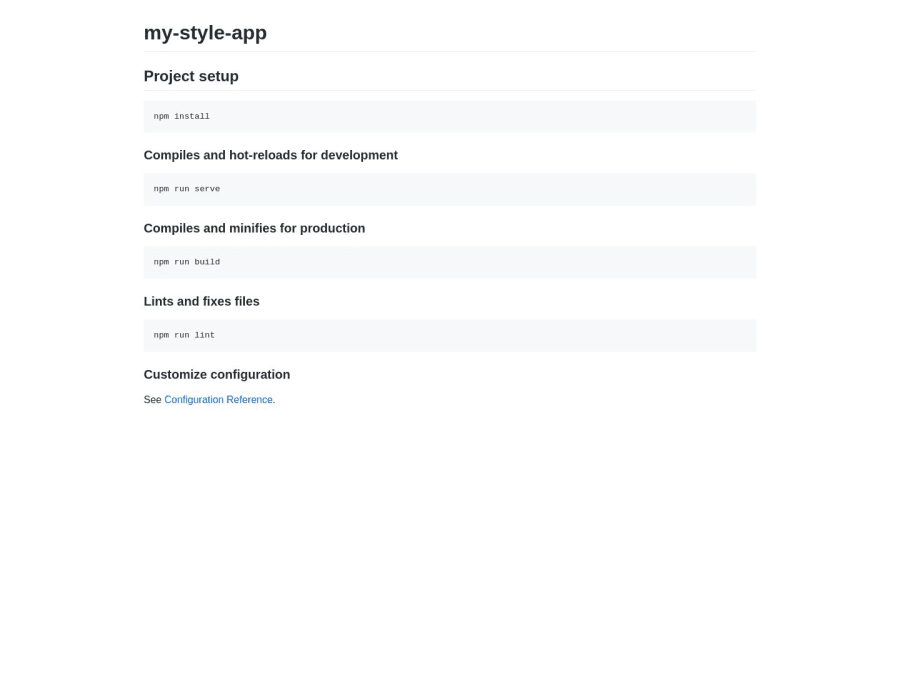 my-style-app

Project setup

npm install

Compiles and hot-reloads for development

npm run serve

Compiles and minifies for production

npm run build

Lints and fixes files

npm run lint

Customize configuration

See Configuration Reference.